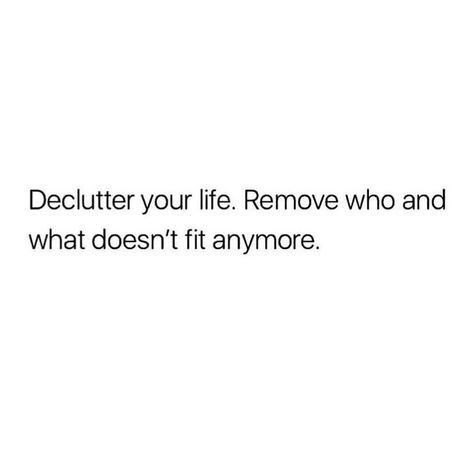 Declutter your life. Remove who and what doesn’t fit anymore.